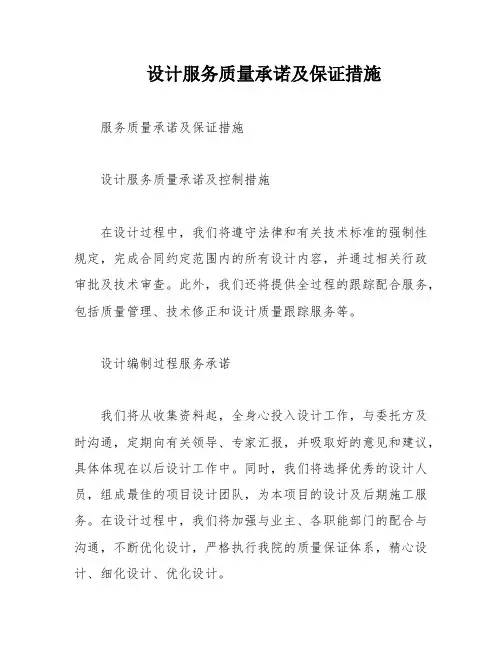 设计服务质量承诺及保证措施

服务质量承诺及保证措施

设计服务质量承诺及控制措施

在设计过程中，我们将遵守法律和有关技术标准的强制性规定，完成合同约定范围内的所有设计内容，并通过相关行政审批及技术审查。此外，我们还将提供全过程的跟踪配合服务，包括质量管理、技术修正和设计质量跟踪服务等。

设计编制过程服务承诺

我们将从收集资料起，全身心投入设计工作，与委托方及时沟通，定期向有关领导、专家汇报，并吸取好的意见和建议，具体体现在以后设计工作中。同时，我们将选择优秀的设计人员，组成最佳的项目设计团队，为本项目的设计及后期施工服务。在设计过程中，我们将加强与业主、各职能部门的配合与沟通，不断优化设计，严格执行我院的质量保证体系，精心设计、细化设计、优化设计。